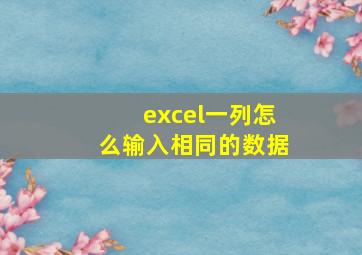 excel一列怎么输入相同的数据